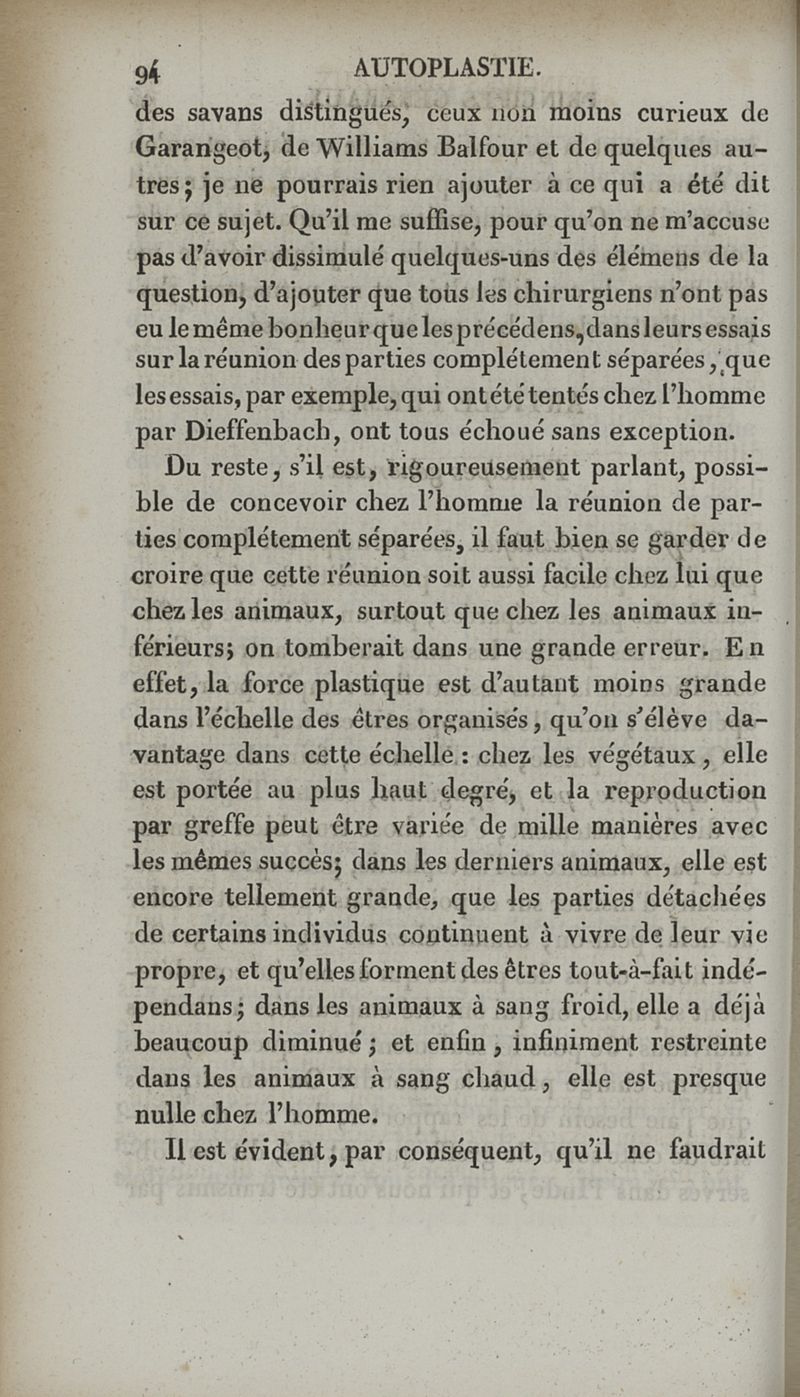 94 AUTOPLASTIE.

des savans distingués, ceux non moins curieux de Garangeot, de Williams Balfour et de quelques autres; je ne pourrais rien ajouter à ce qui a été dit sur ce sujet. Qu'il me suffise, pour qu'on ne m'accuse pas d'avoir dissimulé quelques-uns des élémens de la question, d'ajouter que tous les chirurgiens n'ont pas eu le même bonheur que les précédens, dans leurs essais sur la réunion des parties complétement séparées, que les essais, par exemple, qui ont été tentés chez l'homme par Dieffenbach, ont tous échoué sans exception.

Du reste, s'il est, rigoureusement parlant, possible de concevoir chez l'homme la réunion de parties complétement séparées, il faut bien se garder de croire que cette réunion soit aussi facile chez lui que chez les animaux, surtout que chez les animaux inférieurs; on tomberait dans une grande erreur. En effet, la force plastique est d'autant moins grande dans l'échelle des êtres organisés, qu'on s'élève davantage dans cette échelle : chez les végétaux, elle est portée au plus haut degré, et la reproduction par greffe peut être variée de mille manières avec les mêmes succès; dans les derniers animaux, elle est encore tellement grande, que les parties détachées de certains individus continuent à vivre de leur vie propre, et qu'elles forment des êtres tout-à-fait indépendans; dans les animaux à sang froid, elle a déjà beaucoup diminué; et enfin, infiniment restreinte dans les animaux à sang chaud, elle est presque nulle chez l'homme.

Il est évident, par conséquent, qu'il ne faudrait